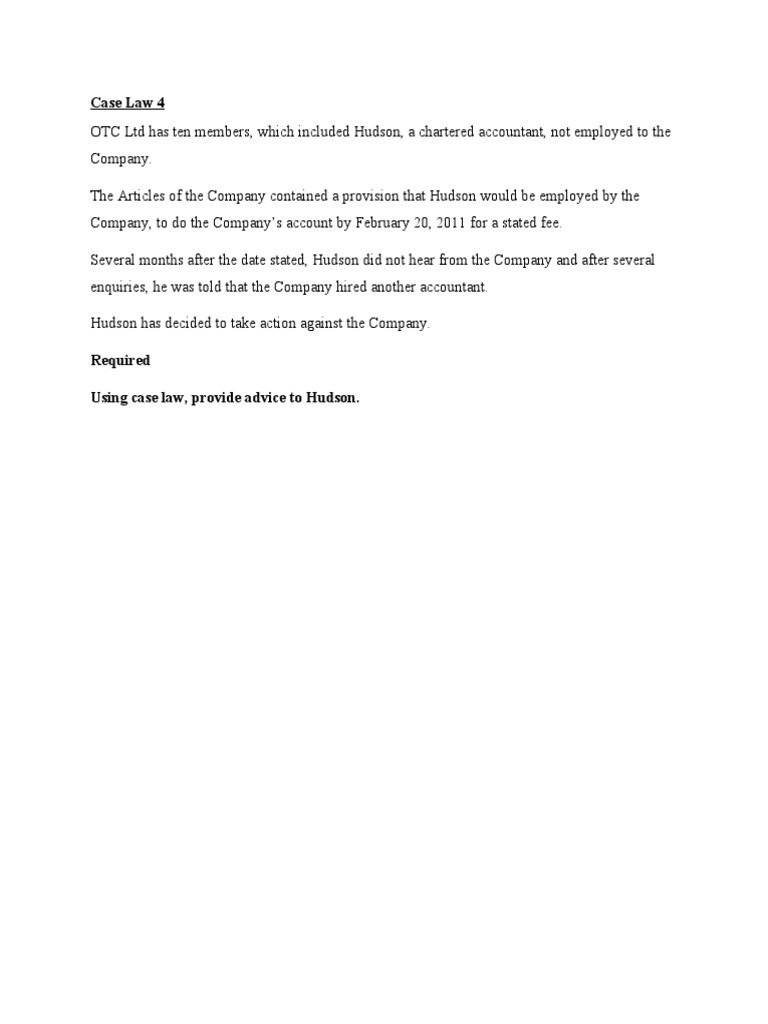 Case Law 4

OTC Ltd has ten members, which included Hudson, a chartered accountant, not employed to the Company.

The Articles of the Company contained a provision that Hudson would be employed by the Company, to do the Company's account by February 20, 2011 for a stated fee.

Several months after the date stated, Hudson did not hear from the Company and after several enquiries, he was told that the Company hired another accountant.

Hudson has decided to take action against the Company.

Required

Using case law, provide advice to Hudson.